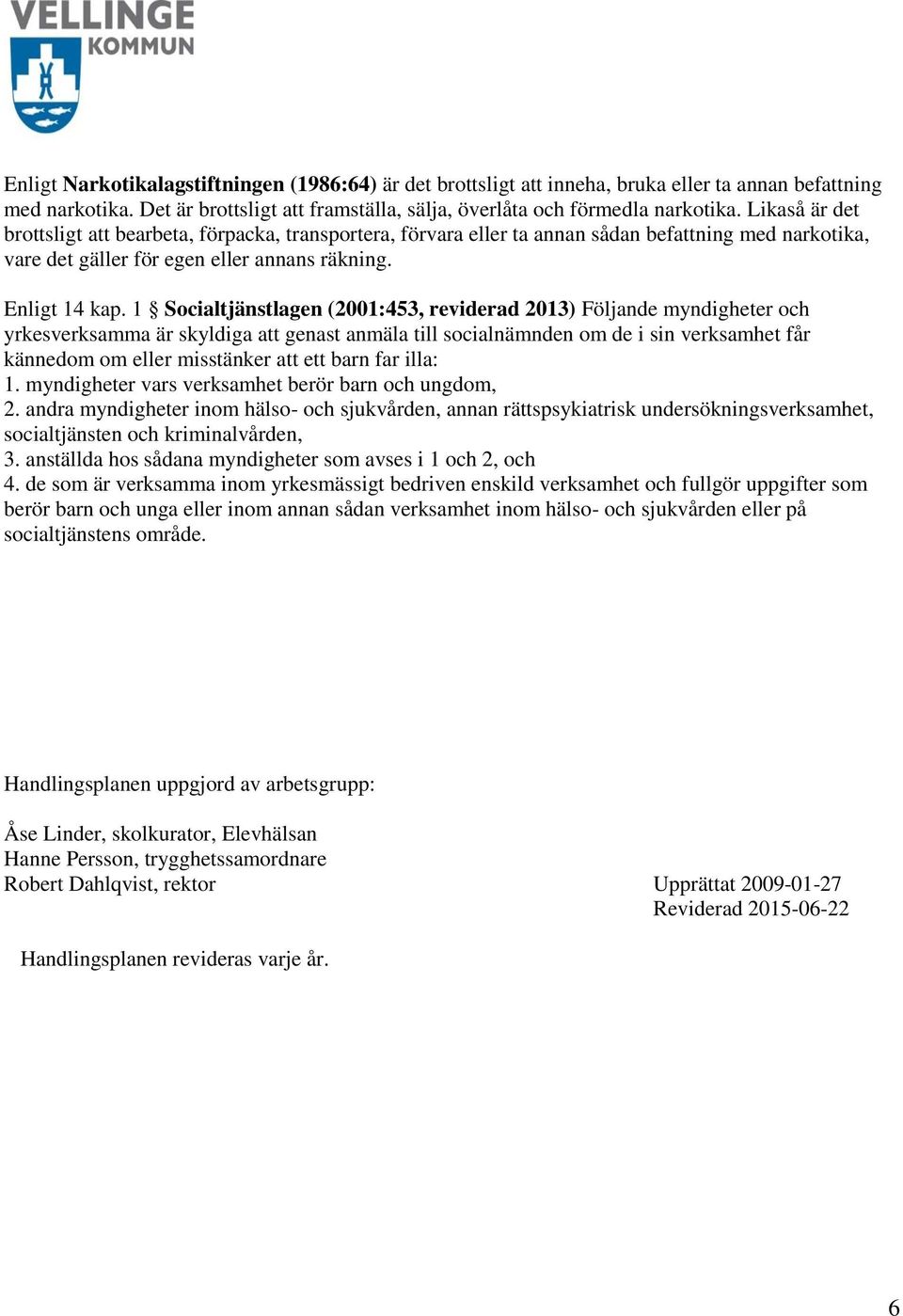 VELLINGE
KOMMUN

Enligt Narkotikalagstiftningen (1986:64) är det brottsligt att inneha, bruka eller ta annan befattning med narkotika. Det är brottsligt att framställa, sälja, överlåta och förmedla narkotika. Likaså är det brottsligt att bearbeta, förpacka, transportera, förvara eller ta annan sådan befattning med narkotika, vare det gäller för egen eller annans räkning.

Enligt 14 kap. 1 § Socialtjänstlagen (2001:453, reviderad 2013) Följande myndigheter och yrkesverksamma är skyldiga att genast anmäla till socialnämnden om de i sin verksamhet får kännedom om eller misstänker att ett barn far illa:
1. myndigheter vars verksamhet berör barn och ungdom,
2. andra myndigheter inom hälso- och sjukvården, annan rättspsykiatrisk undersökningsverksamhet, socialtjänsten och kriminalvården,
3. anställda hos sådana myndigheter som avses i 1 och 2, och
4. de som är verksamma inom yrkesmässigt bedriven enskild verksamhet och fullgör uppgifter som berör barn och unga eller inom annan sådan verksamhet inom hälso- och sjukvården eller på socialtjänstens område.

Handlingsplanen uppgjord av arbetsgrupp:

Åse Linder, skolkurator, Elevhälsan
Hanne Persson, trygghetssamordnare
Robert Dahlqvist, rektor

Upprättat 2009-01-27
Reviderad 2015-06-22

Handlingsplanen revideras varje år.

6